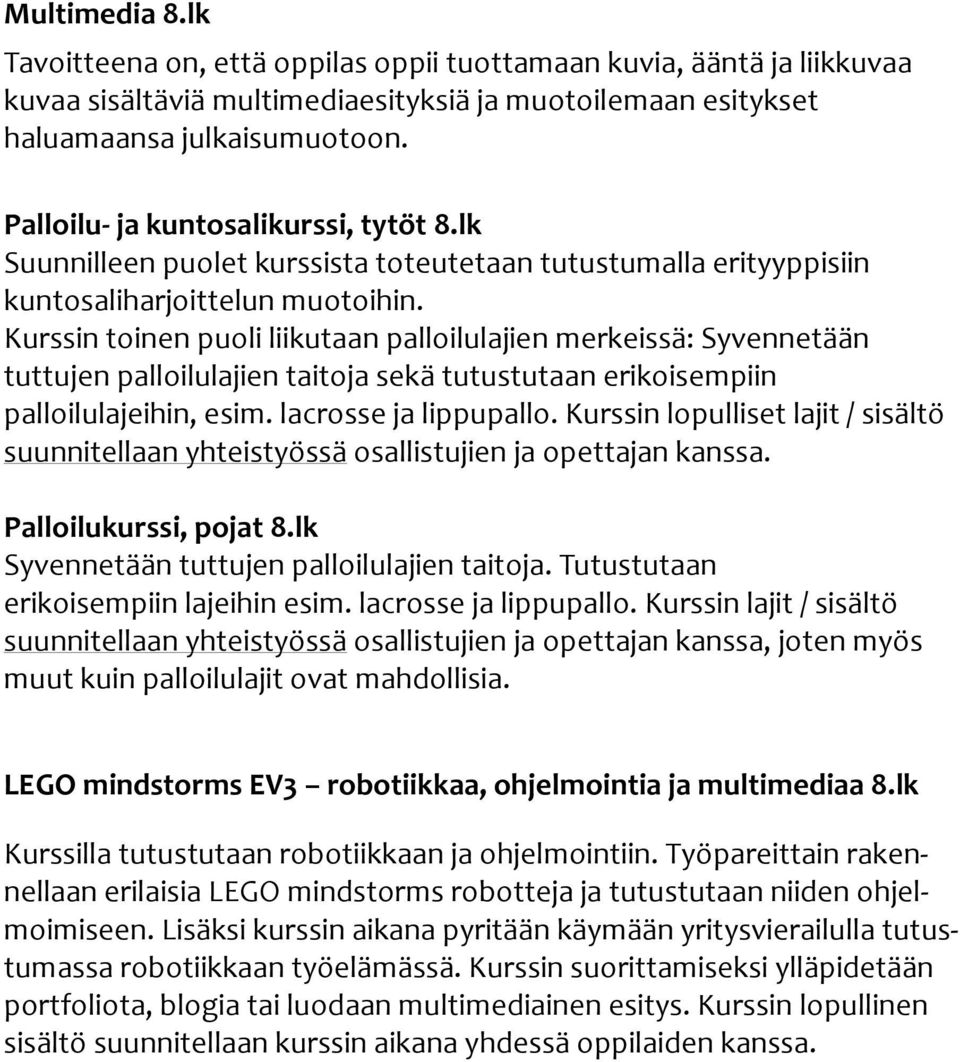 Multimedia 8.lk
Tavoitteena on, että oppilas oppii tuottamaan kuvia, ääntä ja liikkuvaa kuvaa sisältäviä multimediaesityksiä ja muotoilemaan esitykset haluamaansa julkaisumuotoon.

Palloilu- ja kuntosalikurssi, tytöt 8.lk
Suunnilleen puolet kurssista toteutetaan tutustumalla erityyppisiin kuntosaliharjoittelun muotoihin.
Kurssin toinen puoli liikutaan palloilulajien merkeissä: Syvennetään tuttujen palloilulajien taitoja sekä tutustutaan erikoisempiin palloilulajeihin, esim. lacrosse ja lippupallo. Kurssin lopulliset lajit / sisältö suunnitellaan yhteistyössä osallistujien ja opettajan kanssa.

Palloilukurssi, pojat 8.lk
Syvennetään tuttujen palloilulajien taitoja. Tutustutaan erikoisempiin lajeihin esim. lacrosse ja lippupallo. Kurssin lajit / sisältö suunnitellaan yhteistyössä osallistujien ja opettajan kanssa, joten myös muut kuin palloilulajit ovat mahdollisia.

LEGO mindstorms EV3 – robotiikkaa, ohjelmointia ja multimediaa 8.lk

Kurssilla tutustutaan robotiikkaan ja ohjelmointiin. Työpareittain rakennellaan erilaisia LEGO mindstorms robotteja ja tutustutaan niiden ohjelmoimiseen. Lisäksi kurssin aikana pyritään käymään yritysvierailulla tutustumassa robotiikkaan työelämässä. Kurssin suorittamiseksi ylläpidetään portfoliota, blogia tai luodaan multimediainen esitys. Kurssin lopullinen sisältö suunnitellaan kurssin aikana yhdessä oppilaiden kanssa.